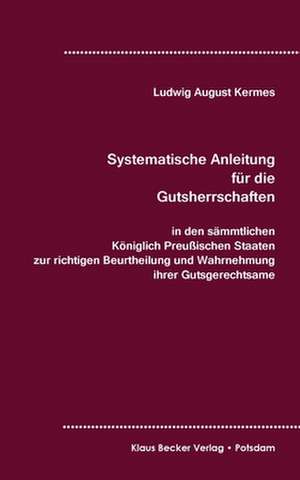 Ludwig August Kermes

Systematische Anleitung für die Gutsherrschaften

in den sämmtlichen Königlich Preußischen Staaten zur richtigen Beurtheilung und Wahrnehmung ihrer Gutsgerechtsame

Klaus Becker Verlag • Potsdam